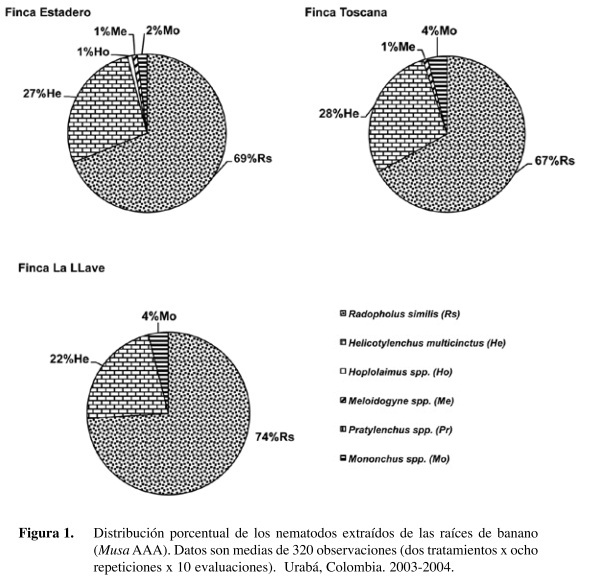 Finca Estadero

1%Me
2%Mo
1%Ho
27%He
69%Rs

Finca Toscana

4%Mo
1%Me
28%He
67%Rs

Finca La LLave

4%Mo
22%He
74%Rs

Radopholus similis (Rs)
Helicotylenchus multicinctus (He)
Hoplolaimus spp. (Ho)
Meloidogyne spp. (Me)
Pratylenchus spp. (Pr)
Mononchus spp. (Mo)

Figura 1. Distribución porcentual de los nematodos extraídos de las raíces de banano (Musa AAA). Datos son medias de 320 observaciones (dos tratamientos x ocho repeticiones x 10 evaluaciones). Urabá, Colombia. 2003-2004.